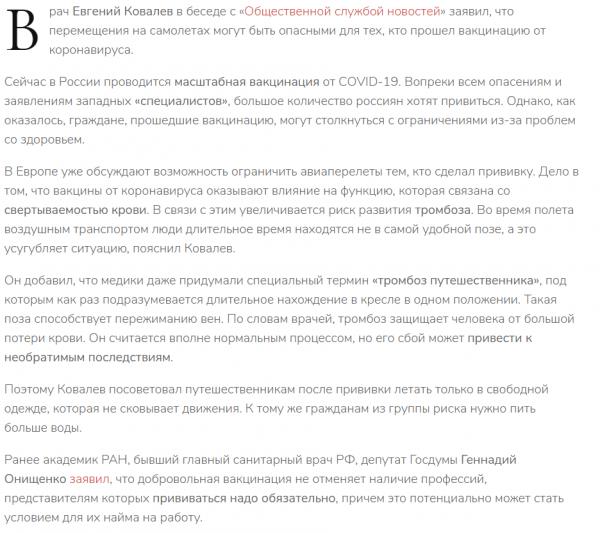 Врач Евгений Ковалев в беседе с «Общественной службой новостей» заявил, что перемещения на самолетах могут быть опасными для тех, кто прошел вакцинацию от коронавируса.

Сейчас в России проводится масштабная вакцинация от COVID-19. Вопреки всем опасениям и заявлениям западных «специалистов», большое количество россиян хотят привиться. Однако, как оказалось, граждане, прошедшие вакцинацию, могут столкнуться с ограничениями из-за проблем со здоровьем.

В Европе уже обсуждают возможность ограничить авиаперелеты тем, кто сделал прививку. Дело в том, что вакцины от коронавируса оказывают влияние на функцию, которая связана со свертываемостью крови. В связи с этим увеличивается риск развития тромбоза. Во время полета воздушным транспортом люди длительное время находятся не в самой удобной позе, а это усугубляет ситуацию, пояснил Ковалев.

Он добавил, что медики даже придумали специальный термин «тромбоз путешественника», под которым как раз подразумевается длительное нахождение в кресле в одном положении. Такая поза способствует пережиманию вен. По словам врачей, тромбоз защищает человека от большой потери крови. Он считается вполне нормальным процессом, но его сбой может привести к необратимым последствиям.

Поэтому Ковалев посоветовал путешественникам после прививки летать только в свободной одежде, которая не сковывает движения. К тому же гражданам из группы риска нужно пить больше воды.

Ранее академик РАН, бывший главный санитарный врач РФ, депутат Госдумы Геннадий Онищенко заявил, что добровольная вакцинация не отменяет наличие профессий, представителям которых прививаться надо обязательно, причем это потенциально может стать условием для их найма на работу.